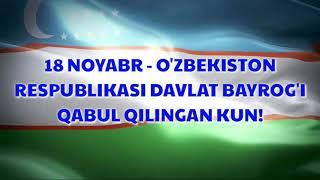 18 NOYABR - O'ZBEKISTON RESPUBLIKASI DAVLAT BAYROG'I QABUL QILINGAN KUN!